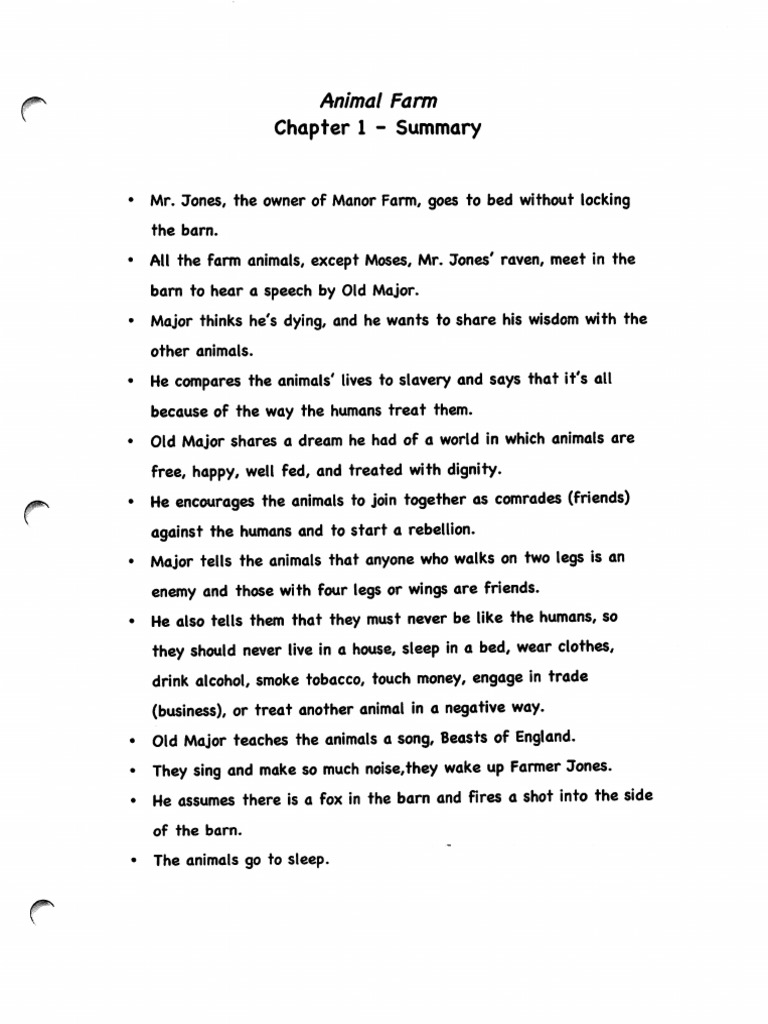 Animal Farm
Chapter 1 - Summary

• Mr. Jones, the owner of Manor Farm, goes to bed without locking the barn.
• All the farm animals, except Moses, Mr. Jones' raven, meet in the barn to hear a speech by Old Major.
• Major thinks he's dying, and he wants to share his wisdom with the other animals.
• He compares the animals' lives to slavery and says that it's all because of the way the humans treat them.
• Old Major shares a dream he had of a world in which animals are free, happy, well fed, and treated with dignity.
• He encourages the animals to join together as comrades (friends) against the humans and to start a rebellion.
• Major tells the animals that anyone who walks on two legs is an enemy and those with four legs or wings are friends.
• He also tells them that they must never be like the humans, so they should never live in a house, sleep in a bed, wear clothes, drink alcohol, smoke tobacco, touch money, engage in trade (business), or treat another animal in a negative way.
• Old Major teaches the animals a song, Beasts of England.
• They sing and make so much noise,they wake up Farmer Jones.
• He assumes there is a fox in the barn and fires a shot into the side of the barn.
• The animals go to sleep.